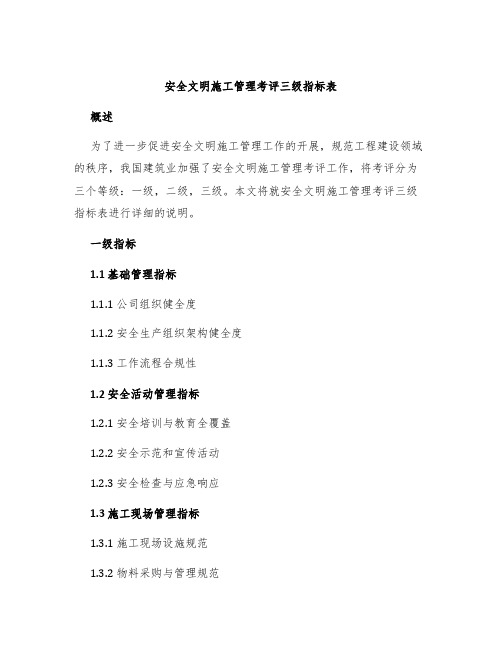 安全文明施工管理考评三级指标表

概述

为了进一步促进安全文明施工管理工作的开展，规范工程建设领域的秩序，我国建筑业加强了安全文明施工管理考评工作，将考评分为三个等级：一级，二级，三级。本文将就安全文明施工管理考评三级指标表进行详细的说明。

一级指标

1.1 基础管理指标

1.1.1 公司组织健全度

1.1.2 安全生产组织架构健全度

1.1.3 工作流程合规性

1.2 安全活动管理指标

1.2.1 安全培训与教育全覆盖

1.2.2 安全示范和宣传活动

1.2.3 安全检查与应急响应

1.3 施工现场管理指标

1.3.1 施工现场设施规范

1.3.2 物料采购与管理规范